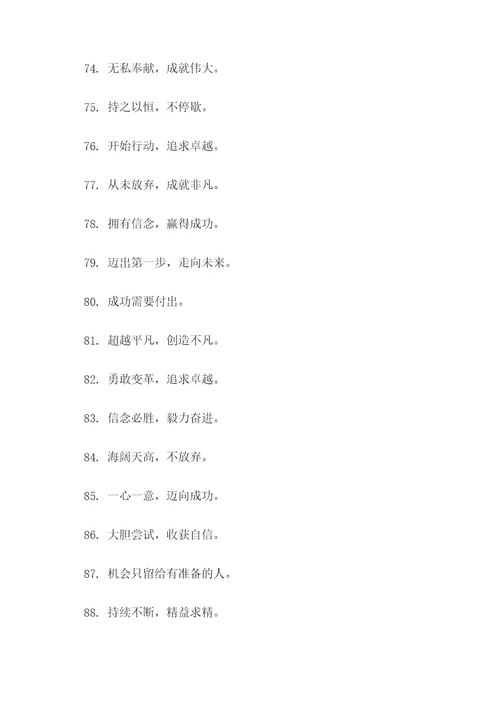 74. 无私奉献，成就伟大。

75. 持之以恒，不停歇。

76. 开始行动，追求卓越。

77. 从未放弃，成就非凡。

78. 拥有信念，赢得成功。

79. 迈出第一步，走向未来。

80. 成功需要付出。

81. 超越平凡，创造不凡。

82. 勇敢变革，追求卓越。

83. 信念必胜，毅力奋进。

84. 海阔天高，不放弃。

85. 一心一意，迈向成功。

86. 大胆尝试，收获自信。

87. 机会只留给有准备的人。

88. 持续不断，精益求精。